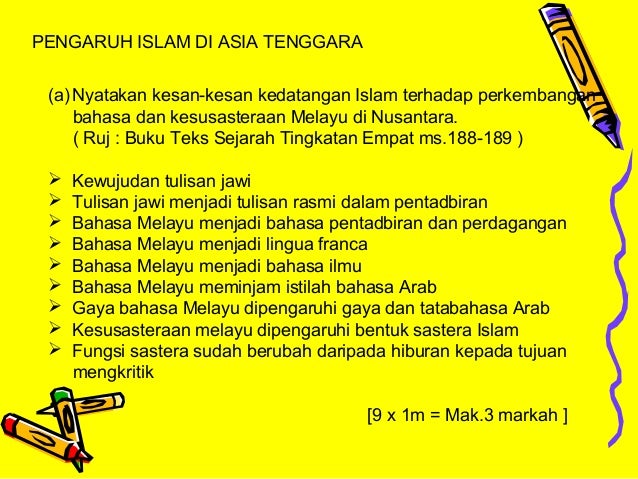 PENGARUH ISLAM DI ASIA TENGGARA

(a) Nyatakan kesan-kesan kedatangan Islam terhadap perkembangan bahasa dan kesusasteraan Melayu di Nusantara.
( Ruj : Buku Teks Sejarah Tingkatan Empat ms.188-189 )

➢ Kewujudan tulisan jawi
➢ Tulisan jawi menjadi tulisan rasmi dalam pentadbiran
➢ Bahasa Melayu menjadi bahasa pentadbiran dan perdagangan
➢ Bahasa Melayu menjadi lingua franca
➢ Bahasa Melayu menjadi bahasa ilmu
➢ Bahasa Melayu meminjam istilah bahasa Arab
➢ Gaya bahasa Melayu dipengaruhi gaya dan tatabahasa Arab
➢ Kesusasteraan melayu dipengaruhi bentuk sastera Islam
➢ Fungsi sastera sudah berubah daripada hiburan kepada tujuan mengkritik

[9 x 1m = Mak.3 markah ]